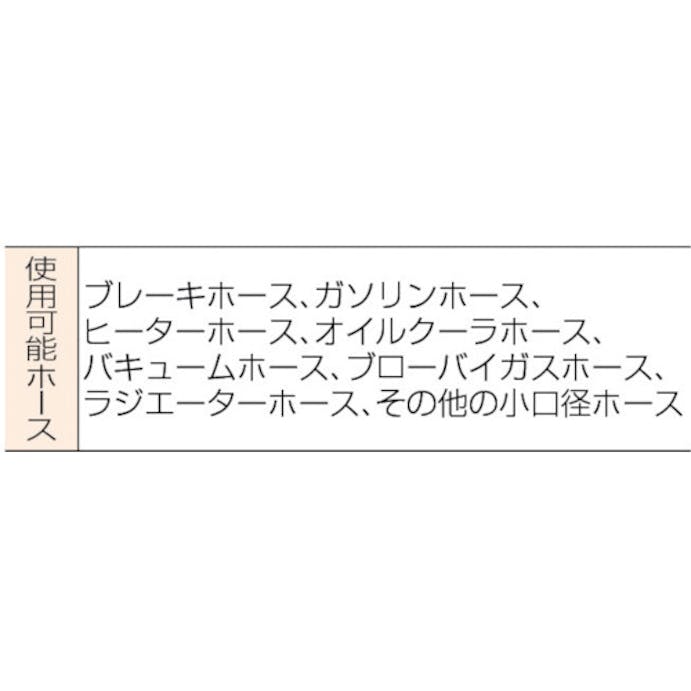 | 使用可能ホース | ブレーキホース、ガソリンホース、ヒーターホース、オイルクーラホース、バキュームホース、ブローバイガスホース、ラジエーターホース、その他の小口径ホース |
|---|---|